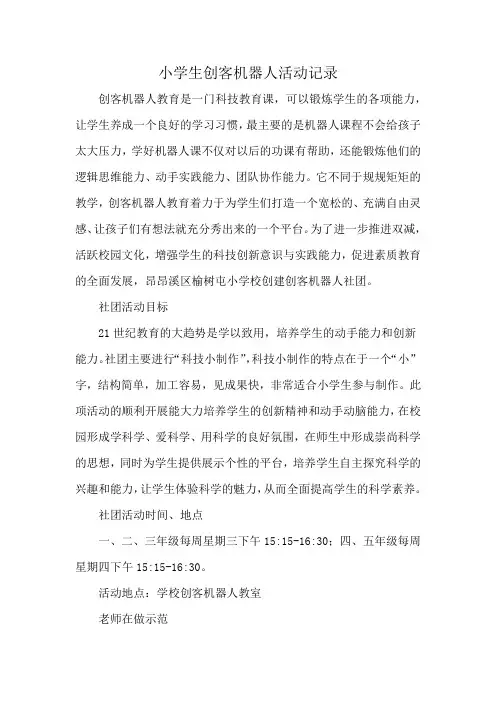 小学生创客机器人活动记录

创客机器人教育是一门科技教育课，可以锻炼学生的各项能力，让学生养成一个良好的学习习惯，最主要的是机器人课程不会给孩子太大压力，学好机器人课不仅对以后的功课有帮助，还能锻炼他们的逻辑思维能力、动手实践能力、团队协作能力。它不同于规规矩矩的教学，创客机器人教育着力于为学生们打造一个宽松的、充满自由灵感、让孩子们有想法就充分秀出来的一个平台。为了进一步推进双减，活跃校园文化，增强学生的科技创新意识与实践能力，促进素质教育的全面发展，昂昂溪区榆树屯小学校创建创客机器人社团。

社团活动目标

21世纪教育的大趋势是学以致用，培养学生的动手能力和创新能力。社团主要进行“科技小制作”，科技小制作的特点在于一个“小”字，结构简单，加工容易，见成果快，非常适合小学生参与制作。此项活动的顺利开展能大力培养学生的创新精神和动手动脑能力，在校园形成学科学、爱科学、用科学的良好氛围，在师生中形成崇尚科学的思想，同时为学生提供展示个性的平台，培养学生自主探究科学的兴趣和能力，让学生体验科学的魅力，从而全面提高学生的科学素养。

社团活动时间、地点

一、二、三年级每周星期三下午 15:15-16:30；四、五年级每周星期四下午 15:15-16:30。

活动地点：学校创客机器人教室

老师在做示范